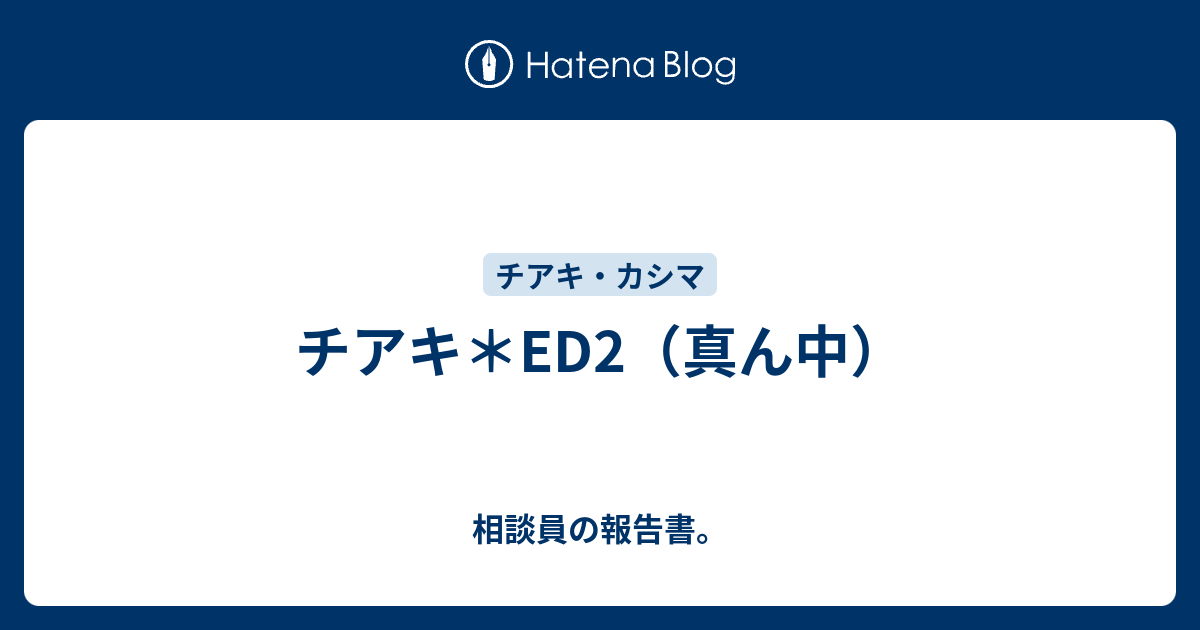 Hatena Blog

チアキ・カシマ

チアキ＊ED2（真ん中）

相談員の報告書。